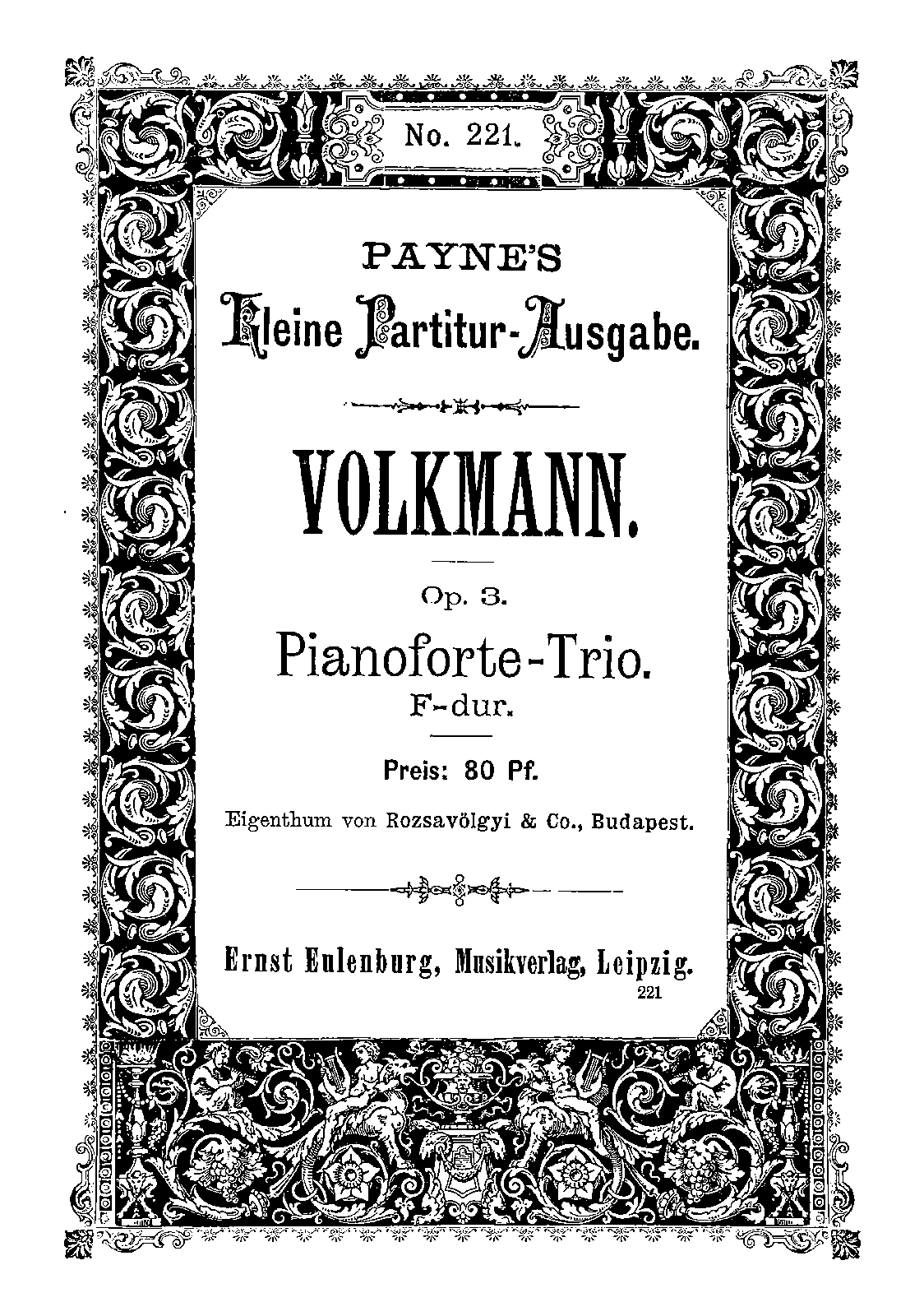 No. 221.

PAYNE'S
Kleine Partitur-Ausgabe.

VOLKMANN.

Op. 3.
Pianoforte-Trio.
F-dur.

Preis: 80 Pf.

Eigenthum von Rozsavölgyi & Co., Budapest.

Ernst Eulenburg, Musikverlag, Leipzig.
221